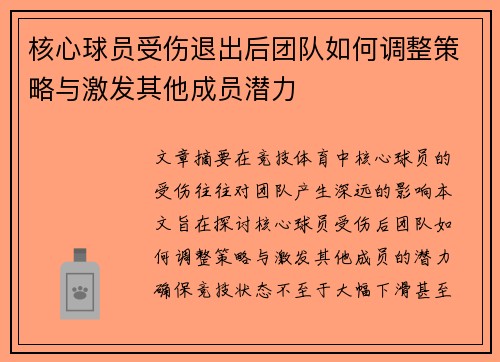 核心球员受伤退出后团队如何调整策略与激发其他成员潜力

文章摘要在竞技体育中核心球员的受伤往往对团队产生深远的影响本文旨在探讨核心球员受伤后团队如何调整策略与激发其他成员的潜力确保竞技状态不至于大幅下滑甚至